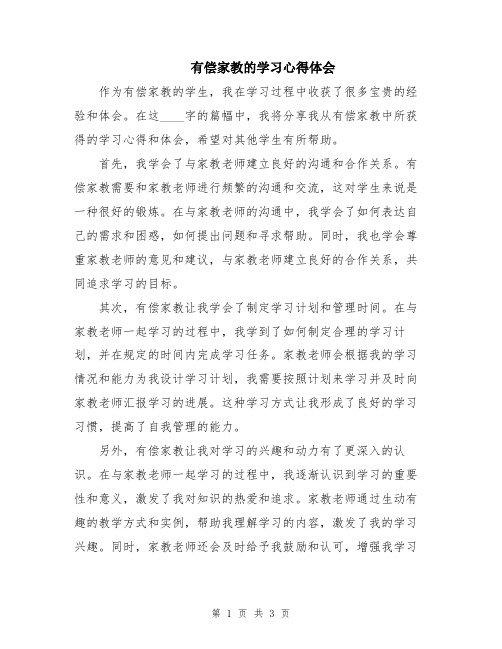 有偿家教的学习心得体会

作为有偿家教的学生，我在学习过程中收获了很多宝贵的经验和体会。在这____字的篇幅中，我将分享我从有偿家教中所获得的学习心得和体会，希望对其他学生有所帮助。

首先，我学会了与家教老师建立良好的沟通和合作关系。有偿家教需要和家教老师进行频繁的沟通和交流，这对学生来说是一种很好的锻炼。在与家教老师的沟通中，我学会了如何表达自己的需求和困惑，如何提出问题和寻求帮助。同时，我也学会尊重家教老师的意见和建议，与家教老师建立良好的合作关系，共同追求学习的目标。

其次，有偿家教让我学会了制定学习计划和管理时间。在与家教老师一起学习的过程中，我学到了如何制定合理的学习计划，并在规定的时间内完成学习任务。家教老师会根据我的学习情况和能力为我设计学习计划，我需要按照计划来学习并及时向家教老师汇报学习的进展。这种学习方式让我形成了良好的学习习惯，提高了自我管理的能力。

另外，有偿家教让我对学习的兴趣和动力有了更深入的认识。在与家教老师一起学习的过程中，我逐渐认识到学习的重要性和意义，激发了我对知识的热爱和追求。家教老师通过生动有趣的教学方式和实例，帮助我理解学习的内容，激发了我的学习兴趣。同时，家教老师还会及时给予我鼓励和认可，增强我学习

第 1 页 共 3 页